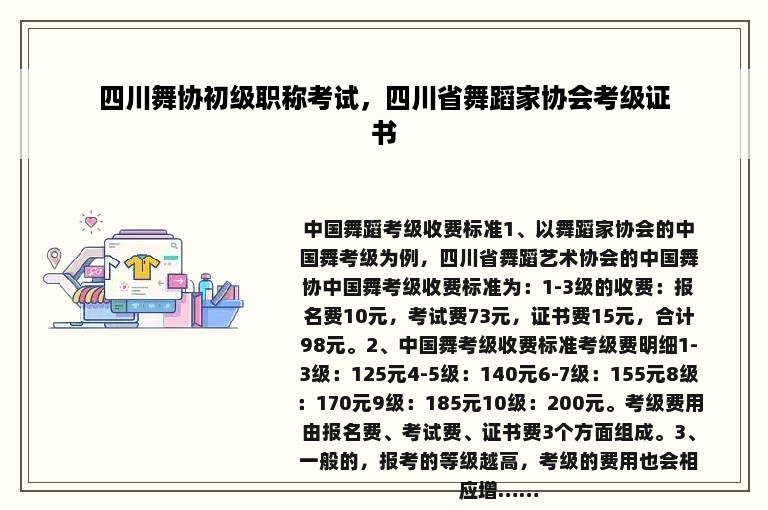 四川舞协初级职称考试，四川省舞蹈家协会考级证书

中国舞蹈考级收费标准1、以舞蹈家协会的中国舞考级为例，四川省舞蹈艺术协会的中国舞协中国舞考级收费标准为：1-3级的收费：报名费10元，考试费73元，证书费15元，合计98元。2、中国舞考级收费标准考级费明细1-3级：125元4-5级：140元6-7级：155元8级：170元9级：185元10级：200元。考级费用由报名费、考试费、证书费3个方面组成。3、一般的，报考的等级越高，考级的费用也会相应增......